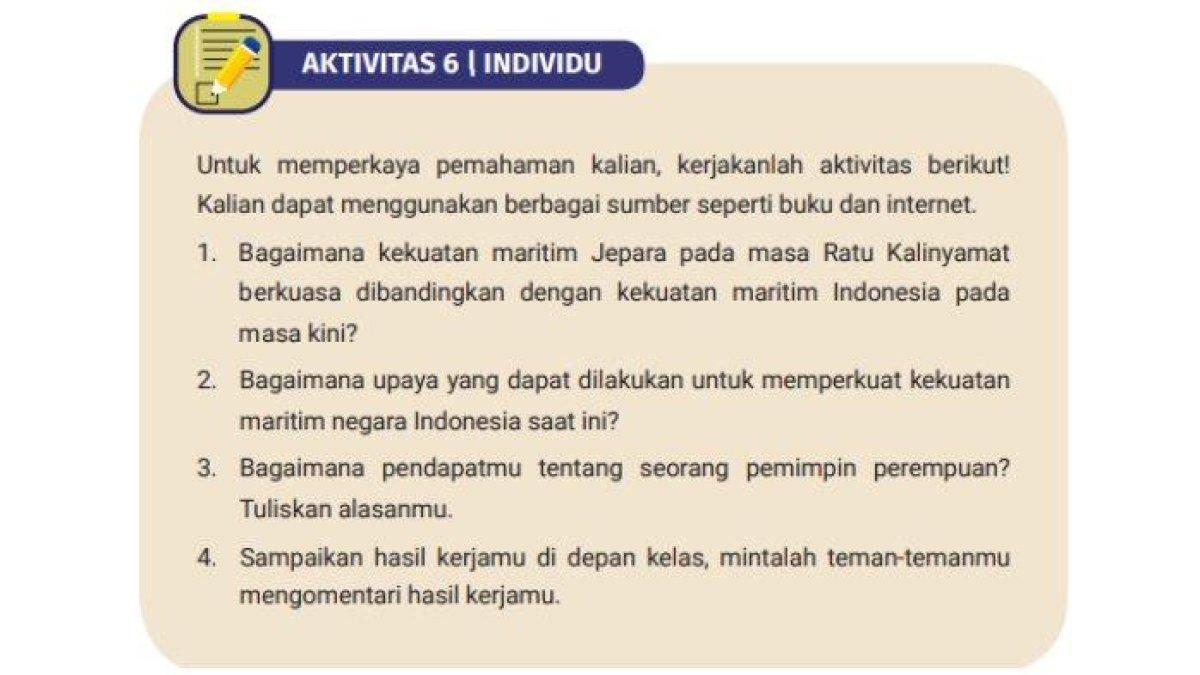 AKTIVITAS 6 | INDIVIDU

Untuk memperkaya pemahaman kalian, kerjakanlah aktivitas berikut! Kalian dapat menggunakan berbagai sumber seperti buku dan internet.

1. Bagaimana kekuatan maritim Jepara pada masa Ratu Kalinyamat berkuasa dibandingkan dengan kekuatan maritim Indonesia pada masa kini?
2. Bagaimana upaya yang dapat dilakukan untuk memperkuat kekuatan maritim negara Indonesia saat ini?
3. Bagaimana pendapatmu tentang seorang pemimpin perempuan? Tuliskan alasanmu.
4. Sampaikan hasil kerjamu di depan kelas, mintalah teman-temanmu mengomentari hasil kerjamu.